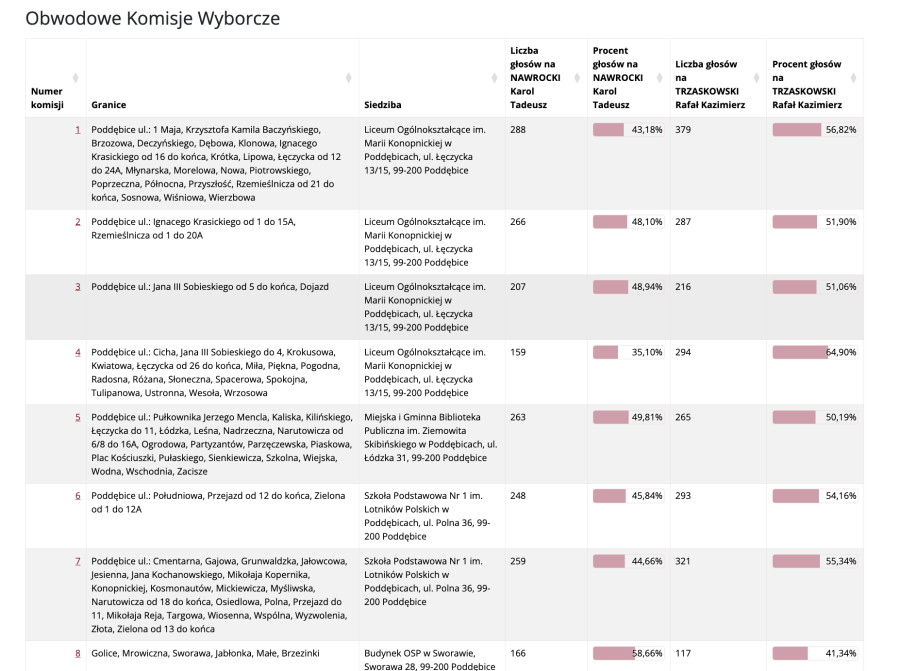 Obwodowe Komisje Wyborcze

| Numer komisji | Granice | Siedziba | Liczba głosów na NAWROCKI Karol Tadeusz | Procent głosów na NAWROCKI Karol Tadeusz | Liczba głosów na TRZASKOWSKI Rafał Kazimierz | Procent głosów na TRZASKOWSKI Rafał Kazimierz |
|---|---|---|---|---|---|---|
| 1 | Poddębice ul.: 1 Maja, Krzysztofa Kamila Baczyńskiego, Brzozowa, Deczyńskiego, Dębowa, Klonowa, Ignacego Krasickiego od 16 do końca, Krótka, Lipowa, Łęczycka od 12 do 24A, Młynarska, Morelowa, Nowa, Piotrowskiego, Poprzeczna, Północna, Przyszłość, Rzemieślnicza od 21 do końca, Sosnowa, Wiśniowa, Wierzbowa | Liceum Ogólnokształcące im. Marii Konopnickiej w Poddębicach, ul. Łęczycka 13/15, 99-200 Poddębice | 288 | 43,18% | 379 | 56,82% |
| 2 | Poddębice ul.: Ignacego Krasickiego od 1 do 15A, Rzemieślnicza od 1 do 20A | Liceum Ogólnokształcące im. Marii Konopnickiej w Poddębicach, ul. Łęczycka 13/15, 99-200 Poddębice | 266 | 48,10% | 287 | 51,90% |
| 3 | Poddębice ul.: Jana III Sobieskiego od 5 do końca, Dojazd | Liceum Ogólnokształcące im. Marii Konopnickiej w Poddębicach, ul. Łęczycka 13/15, 99-200 Poddębice | 207 | 48,94% | 216 | 51,06% |
| 4 | Poddębice ul.: Cicha, Jana III Sobieskiego do 4, Krokusowa, Kwiatowa, Łęczycka od 26 do końca, Miła, Piękna, Pogodna, Radosna, Różana, Słoneczna, Spacerowa, Spokojna, Tulipanowa, Ustronna, Wesoła, Wrzosowa | Liceum Ogólnokształcące im. Marii Konopnickiej w Poddębicach, ul. Łęczycka 13/15, 99-200 Poddębice | 159 | 35,10% | 294 | 64,90% |
| 5 | Poddębice ul.: Pułkownika Jerzego Mencla, Kaliska, Kilińskiego, Łęczycka do 11, Łódzka, Leśna, Nadrzeczna, Narutowicza od 6/8 do 16A, Ogrodowa, Partyzantów, Parzęczewska, Piaskowa, Plac Kościuszki, Pułaskiego, Sienkiewicza, Szkolna, Wiejska, Wodna, Wschodnia, Zacisze | Miejska i Gminna Biblioteka Publiczna im. Ziemowita Skibińskiego w Poddębicach, ul. Łódzka 31, 99-200 Poddębice | 263 | 49,81% | 265 | 50,19% |
| 6 | Poddębice ul.: Południowa, Przejazd od 12 do końca, Zielona od 1 do 12A | Szkoła Podstawowa Nr 1 im. Lotników Polskich w Poddębicach, ul. Polna 36, 99-200 Poddębice | 248 | 45,84% | 293 | 54,16% |
| 7 | Poddębice ul.: Cmentarna, Gajowa, Grunwaldzka, Jałowcowa, Jesienna, Jana Kochanowskiego, Mikołaja Kopernika, Konopnickiej, Kosmonautów, Mickiewicza, Myśliwska, Narutowicza od 18 do końca, Osiedlowa, Polna, Przejazd do 11, Mikołaja Reja, Targowa, Wiosenna, Wspólna, Wyzwolenia, Złota, Zielona od 13 do końca | Szkoła Podstawowa Nr 1 im. Lotników Polskich w Poddębicach, ul. Polna 36, 99-200 Poddębice | 259 | 44,66% | 321 | 55,34% |
| 8 | Golice, Mrowiczna, Sworawa, Jabłonka, Małe, Brzezinki | Budynek OSP w Sworawie, Sworawa 28, 99-200 Poddębice | 166 | 58,66% | 117 | 41,34% |